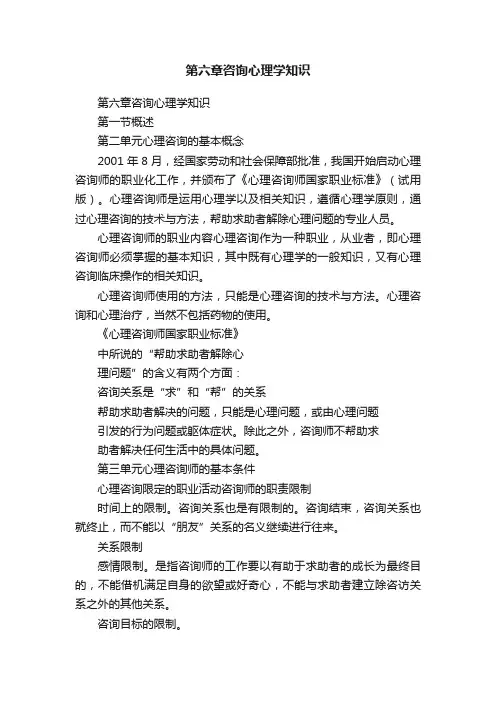 第六章咨询心理学知识

第六章咨询心理学知识

第一节概述

第二单元心理咨询的基本概念

2001 年 8 月，经国家劳动和社会保障部批准，我国开始启动心理咨询师的职业化工作，并颁布了《心理咨询师国家职业标准》（试用版）。心理咨询师是运用心理学以及相关知识，遵循心理学原则，通过心理咨询的技术与方法，帮助求助者解除心理问题的专业人员。

心理咨询师的职业内容心理咨询作为一种职业，从业者，即心理咨询师必须掌握的基本知识，其中既有心理学的一般知识，又有心理咨询临床操作的相关知识。

心理咨询师使用的方法，只能是心理咨询的技术与方法。心理咨询和心理治疗，当然不包括药物的使用。

《心理咨询师国家职业标准》

中所说的“帮助求助者解除心

理问题”的含义有两个方面：

咨询关系是“求”和“帮”的关系

帮助求助者解决的问题，只能是心理问题，或由心理问题

引发的行为问题或躯体症状。除此之外，咨询师不帮助求

助者解决任何生活中的具体问题。

第三单元心理咨询师的基本条件

心理咨询限定的职业活动咨询师的职责限制

时间上的限制。咨询关系也是有限制的。咨询结束，咨询关系也就终止，而不能以“朋友”关系的名义继续进行往来。

关系限制

感情限制。是指咨询师的工作要以有助于求助者的成长为最终目的，不能借机满足自身的欲望或好奇心，不能与求助者建立除咨访关系之外的其他关系。

咨询目标的限制。